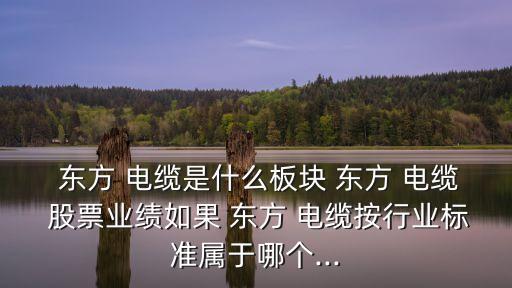 东方 电缆是什么板块 东方 电缆股票业绩如果 东方 电缆按行业标准属于哪个...